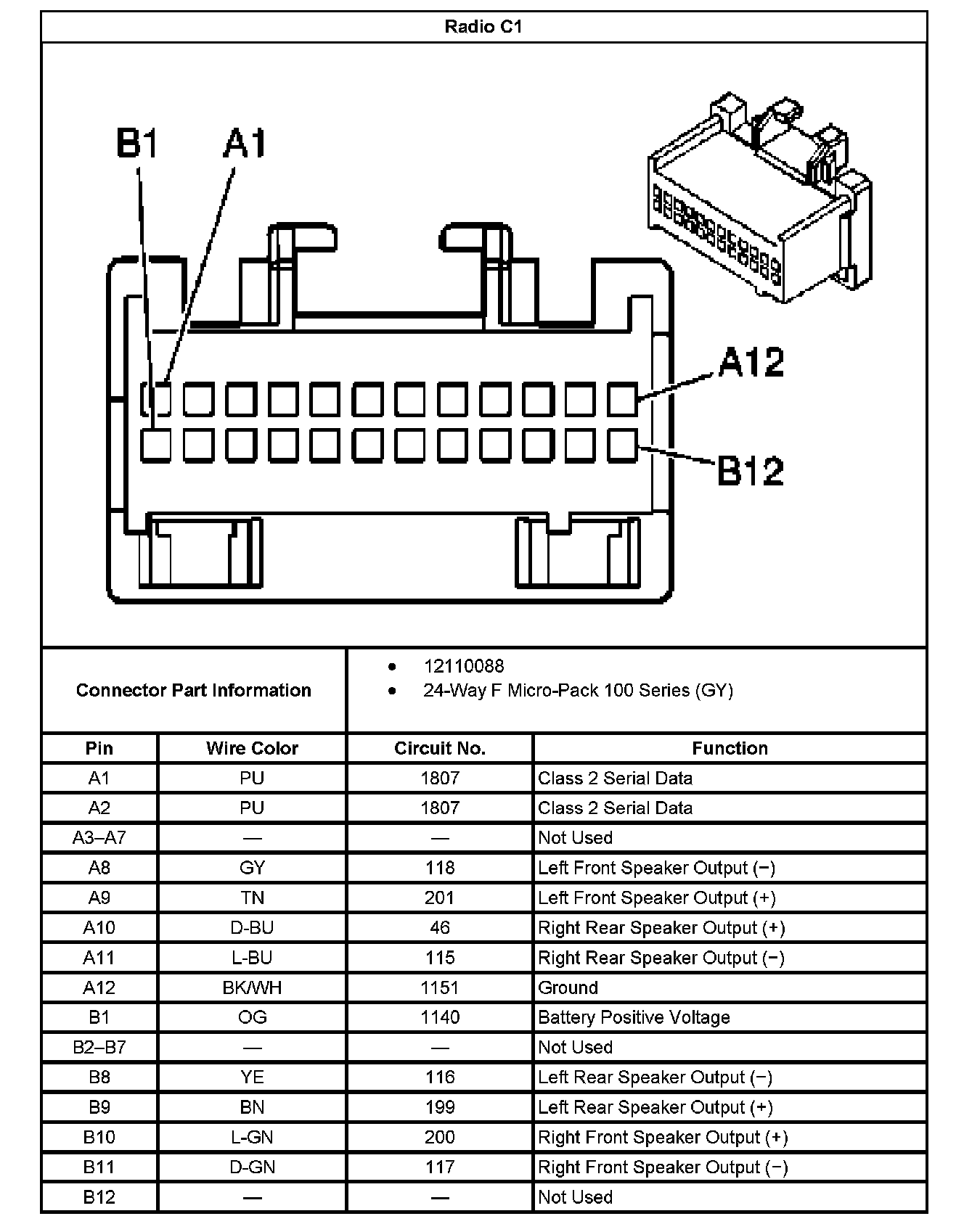 Radio C1

B1 A1

A12

B12

Connector Part Information

• 12110088
• 24-Way F Micro-Pack 100 Series (GY)

| Pin | Wire Color | Circuit No. | Function |
|---|---|---|---|
| A1 | PU | 1807 | Class 2 Serial Data |
| A2 | PU | 1807 | Class 2 Serial Data |
| A3–A7 | — | — | Not Used |
| A8 | GY | 118 | Left Front Speaker Output (−) |
| A9 | TN | 201 | Left Front Speaker Output (+) |
| A10 | D-BU | 46 | Right Rear Speaker Output (+) |
| A11 | L-BU | 115 | Right Rear Speaker Output (−) |
| A12 | BK/WH | 1151 | Ground |
| B1 | OG | 1140 | Battery Positive Voltage |
| B2–B7 | — | — | Not Used |
| B8 | YE | 116 | Left Rear Speaker Output (−) |
| B9 | BN | 199 | Left Rear Speaker Output (+) |
| B10 | L-GN | 200 | Right Front Speaker Output (+) |
| B11 | D-GN | 117 | Right Front Speaker Output (−) |
| B12 | — | — | Not Used |